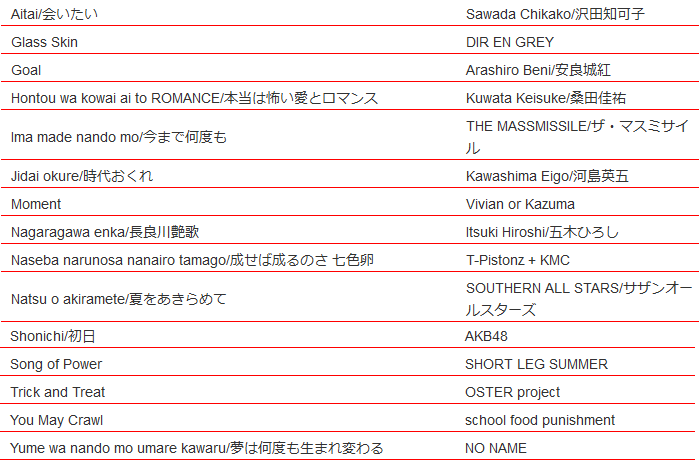 | | |
|---|---|
| Aitai/会いたい | Sawada Chikako/沢田知可子 |
| Glass Skin | DIR EN GREY |
| Goal | Arashiro Beni/安良城紅 |
| Hontou wa kowai ai to ROMANCE/本当は怖い愛とロマンス | Kuwata Keisuke/桑田佳祐 |
| Ima made nando mo/今まで何度も | THE MASSMISSILE/ザ・マスミサイル |
| Jidai okure/時代おくれ | Kawashima Eigo/河島英五 |
| Moment | Vivian or Kazuma |
| Nagaragawa enka/長良川艶歌 | Itsuki Hiroshi/五木ひろし |
| Naseba narunosa nanairo tamago/成せば成るのさ 七色卵 | T-Pistonz + KMC |
| Natsu o akiramete/夏をあきらめて | SOUTHERN ALL STARS/サザンオールスターズ |
| Shonichi/初日 | AKB48 |
| Song of Power | SHORT LEG SUMMER |
| Trick and Treat | OSTER project |
| You May Crawl | school food punishment |
| Yume wa nando mo umare kawaru/夢は何度も生まれ変わる | NO NAME |